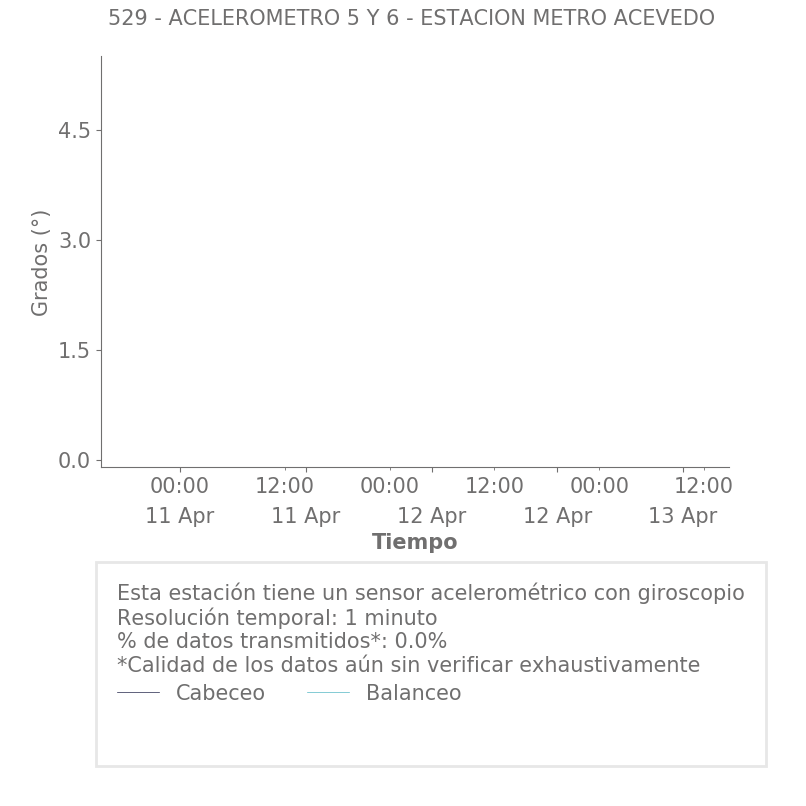 529 - ACELEROMETRO 5 Y 6 - ESTACION METRO ACEVEDO

Grados (°)

4.5
3.0
1.5
0.0

00:00
11 Apr
12:00
11 Apr
00:00
12 Apr
12:00
12 Apr
00:00
13 Apr
12:00

Tiempo

Esta estación tiene un sensor acelerométrico con giroscopio
Resolución temporal: 1 minuto
% de datos transmitidos*: 0.0%
*Calidad de los datos aún sin verificar exhaustivamente
Cabeceo
Balanceo